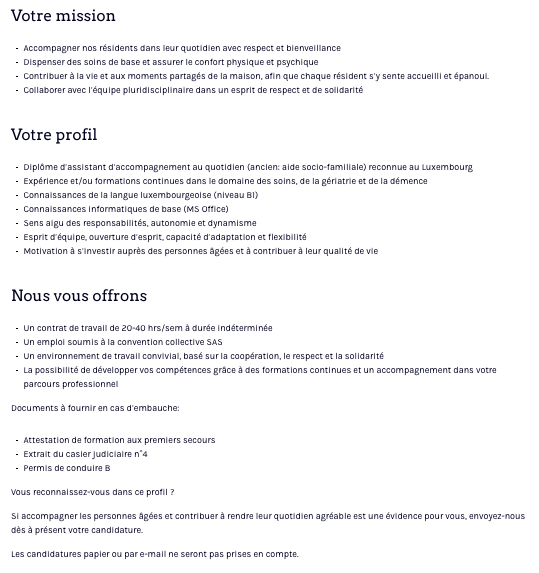 Votre mission

- Accompagner nos résidents dans leur quotidien avec respect et bienveillance
- Dispenser des soins de base et assurer le confort physique et psychique
- Contribuer à la vie et aux moments partagés de la maison, afin que chaque résident s'y sente accueilli et épanoui.
- Collaborer avec l'équipe pluridisciplinaire dans un esprit de respect et de solidarité

Votre profil

- Diplôme d'assistant d'accompagnement au quotidien (ancien: aide socio-familiale) reconnue au Luxembourg
- Expérience et/ou formations continues dans le domaine des soins, de la gériatrie et de la démence
- Connaissances de la langue luxembourgeoise (niveau B1)
- Connaissances informatiques de base (MS Office)
- Sens aigu des responsabilités, autonomie et dynamisme
- Esprit d'équipe, ouverture d'esprit, capacité d'adaptation et flexibilité
- Motivation à s'investir auprès des personnes âgées et à contribuer à leur qualité de vie

Nous vous offrons

- Un contrat de travail de 20-40 hrs/sem à durée indéterminée
- Un emploi soumis à la convention collective SAS
- Un environnement de travail convivial, basé sur la coopération, le respect et la solidarité
- La possibilité de développer vos compétences grâce à des formations continues et un accompagnement dans votre parcours professionnel

Documents à fournir en cas d'embauche:

- Attestation de formation aux premiers secours
- Extrait du casier judiciaire n°4
- Permis de conduire B

Vous reconnaissez-vous dans ce profil ?

Si accompagner les personnes âgées et contribuer à rendre leur quotidien agréable est une évidence pour vous, envoyez-nous dès à présent votre candidature.

Les candidatures papier ou par e-mail ne seront pas prises en compte.